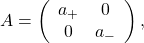 $A = \begin{pmatrix} a_+ & 0 \\ 0 & a_- \end{pmatrix},$